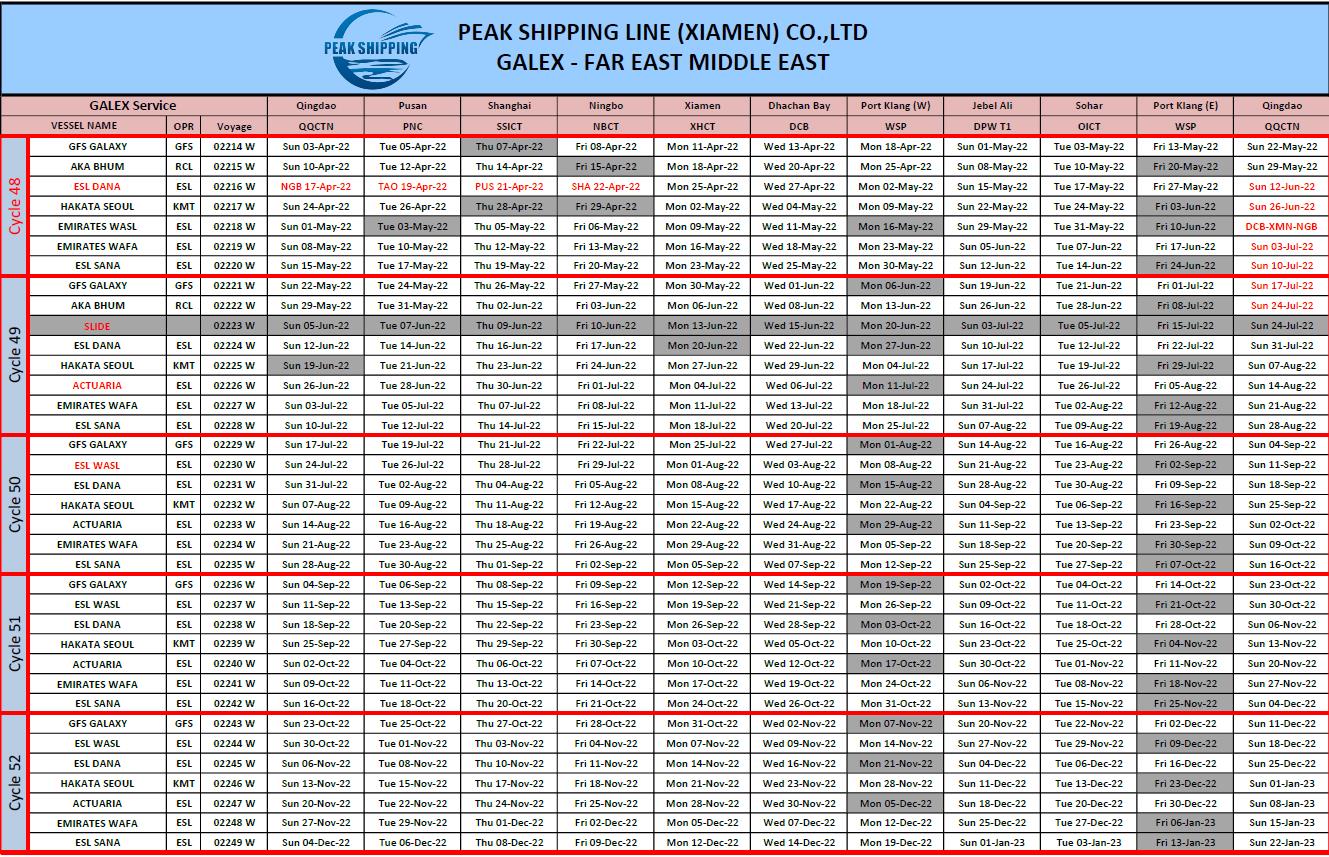 PEAK SHIPPING

PEAK SHIPPING LINE (XIAMEN) CO.,LTD
GALEX - FAR EAST MIDDLE EAST

| | GALEX Service | | | Qingdao | Pusan | Shanghai | Ningbo | Xiamen | Dhachan Bay | Port Klang (W) | Jebel Ali | Sohar | Port Klang (E) | Qingdao |
|---|---|---|---|---|---|---|---|---|---|---|---|---|---|---|
| | VESSEL NAME | OPR | Voyage | QQCTN | PNC | SSICT | NBCT | XHCT | DCB | WSP | DPW T1 | OICT | WSP | QQCTN |
| Cycle 48 | GFS GALAXY | GFS | 02214 W | Sun 03-Apr-22 | Tue 05-Apr-22 | Thu 07-Apr-22 | Fri 08-Apr-22 | Mon 11-Apr-22 | Wed 13-Apr-22 | Mon 18-Apr-22 | Sun 01-May-22 | Tue 03-May-22 | Fri 13-May-22 | Sun 22-May-22 |
| | AKA BHUM | RCL | 02215 W | Sun 10-Apr-22 | Tue 12-Apr-22 | Thu 14-Apr-22 | Fri 15-Apr-22 | Mon 18-Apr-22 | Wed 20-Apr-22 | Mon 25-Apr-22 | Sun 08-May-22 | Tue 10-May-22 | Fri 20-May-22 | Sun 29-May-22 |
| | ESL DANA | ESL | 02216 W | NGB 17-Apr-22 | TAO 19-Apr-22 | PUS 21-Apr-22 | SHA 22-Apr-22 | Mon 25-Apr-22 | Wed 27-Apr-22 | Mon 02-May-22 | Sun 15-May-22 | Tue 17-May-22 | Fri 27-May-22 | Sun 12-Jun-22 |
| | HAKATA SEOUL | KMT | 02217 W | Sun 24-Apr-22 | Tue 26-Apr-22 | Thu 28-Apr-22 | Fri 29-Apr-22 | Mon 02-May-22 | Wed 04-May-22 | Mon 09-May-22 | Sun 22-May-22 | Tue 24-May-22 | Fri 03-Jun-22 | Sun 26-Jun-22 |
| | EMIRATES WASL | ESL | 02218 W | Sun 01-May-22 | Tue 03-May-22 | Thu 05-May-22 | Fri 06-May-22 | Mon 09-May-22 | Wed 11-May-22 | Mon 16-May-22 | Sun 29-May-22 | Tue 31-May-22 | Fri 10-Jun-22 | DCB-XMN-NGB |
| | EMIRATES WAFA | ESL | 02219 W | Sun 08-May-22 | Tue 10-May-22 | Thu 12-May-22 | Fri 13-May-22 | Mon 16-May-22 | Wed 18-May-22 | Mon 23-May-22 | Sun 05-Jun-22 | Tue 07-Jun-22 | Fri 17-Jun-22 | Sun 03-Jul-22 |
| | ESL SANA | ESL | 02220 W | Sun 15-May-22 | Tue 17-May-22 | Thu 19-May-22 | Fri 20-May-22 | Mon 23-May-22 | Wed 25-May-22 | Mon 30-May-22 | Sun 12-Jun-22 | Tue 14-Jun-22 | Fri 24-Jun-22 | Sun 10-Jul-22 |
| Cycle 49 | GFS GALAXY | GFS | 02221 W | Sun 22-May-22 | Tue 24-May-22 | Thu 26-May-22 | Fri 27-May-22 | Mon 30-May-22 | Wed 01-Jun-22 | Mon 06-Jun-22 | Sun 19-Jun-22 | Tue 21-Jun-22 | Fri 01-Jul-22 | Sun 17-Jul-22 |
| | AKA BHUM | RCL | 02222 W | Sun 29-May-22 | Tue 31-May-22 | Thu 02-Jun-22 | Fri 03-Jun-22 | Mon 06-Jun-22 | Wed 08-Jun-22 | Mon 13-Jun-22 | Sun 26-Jun-22 | Tue 28-Jun-22 | Fri 08-Jul-22 | Sun 24-Jul-22 |
| | SLIDE | | 02223 W | Sun 05-Jun-22 | Tue 07-Jun-22 | Thu 09-Jun-22 | Fri 10-Jun-22 | Mon 13-Jun-22 | Wed 15-Jun-22 | Mon 20-Jun-22 | Sun 03-Jul-22 | Tue 05-Jul-22 | Fri 15-Jul-22 | Sun 24-Jul-22 |
| | ESL DANA | ESL | 02224 W | Sun 12-Jun-22 | Tue 14-Jun-22 | Thu 16-Jun-22 | Fri 17-Jun-22 | Mon 20-Jun-22 | Wed 22-Jun-22 | Mon 27-Jun-22 | Sun 10-Jul-22 | Tue 12-Jul-22 | Fri 22-Jul-22 | Sun 31-Jul-22 |
| | HAKATA SEOUL | KMT | 02225 W | Sun 19-Jun-22 | Tue 21-Jun-22 | Thu 23-Jun-22 | Fri 24-Jun-22 | Mon 27-Jun-22 | Wed 29-Jun-22 | Mon 04-Jul-22 | Sun 17-Jul-22 | Tue 19-Jul-22 | Fri 29-Jul-22 | Sun 07-Aug-22 |
| | ACTUARIA | ESL | 02226 W | Sun 26-Jun-22 | Tue 28-Jun-22 | Thu 30-Jun-22 | Fri 01-Jul-22 | Mon 04-Jul-22 | Wed 06-Jul-22 | Mon 11-Jul-22 | Sun 24-Jul-22 | Tue 26-Jul-22 | Fri 05-Aug-22 | Sun 14-Aug-22 |
| | EMIRATES WAFA | ESL | 02227 W | Sun 03-Jul-22 | Tue 05-Jul-22 | Thu 07-Jul-22 | Fri 08-Jul-22 | Mon 11-Jul-22 | Wed 13-Jul-22 | Mon 18-Jul-22 | Sun 31-Jul-22 | Tue 02-Aug-22 | Fri 12-Aug-22 | Sun 21-Aug-22 |
| | ESL SANA | ESL | 02228 W | Sun 10-Jul-22 | Tue 12-Jul-22 | Thu 14-Jul-22 | Fri 15-Jul-22 | Mon 18-Jul-22 | Wed 20-Jul-22 | Mon 25-Jul-22 | Sun 07-Aug-22 | Tue 09-Aug-22 | Fri 19-Aug-22 | Sun 28-Aug-22 |
| Cycle 50 | GFS GALAXY | GFS | 02229 W | Sun 17-Jul-22 | Tue 19-Jul-22 | Thu 21-Jul-22 | Fri 22-Jul-22 | Mon 25-Jul-22 | Wed 27-Jul-22 | Mon 01-Aug-22 | Sun 14-Aug-22 | Tue 16-Aug-22 | Fri 26-Aug-22 | Sun 04-Sep-22 |
| | ESL WASL | ESL | 02230 W | Sun 24-Jul-22 | Tue 26-Jul-22 | Thu 28-Jul-22 | Fri 29-Jul-22 | Mon 01-Aug-22 | Wed 03-Aug-22 | Mon 08-Aug-22 | Sun 21-Aug-22 | Tue 23-Aug-22 | Fri 02-Sep-22 | Sun 11-Sep-22 |
| | ESL DANA | ESL | 02231 W | Sun 31-Jul-22 | Tue 02-Aug-22 | Thu 04-Aug-22 | Fri 05-Aug-22 | Mon 08-Aug-22 | Wed 10-Aug-22 | Mon 15-Aug-22 | Sun 28-Aug-22 | Tue 30-Aug-22 | Fri 09-Sep-22 | Sun 18-Sep-22 |
| | HAKATA SEOUL | KMT | 02232 W | Sun 07-Aug-22 | Tue 09-Aug-22 | Thu 11-Aug-22 | Fri 12-Aug-22 | Mon 15-Aug-22 | Wed 17-Aug-22 | Mon 22-Aug-22 | Sun 04-Sep-22 | Tue 06-Sep-22 | Fri 16-Sep-22 | Sun 25-Sep-22 |
| | ACTUARIA | ESL | 02233 W | Sun 14-Aug-22 | Tue 16-Aug-22 | Thu 18-Aug-22 | Fri 19-Aug-22 | Mon 22-Aug-22 | Wed 24-Aug-22 | Mon 29-Aug-22 | Sun 11-Sep-22 | Tue 13-Sep-22 | Fri 23-Sep-22 | Sun 02-Oct-22 |
| | EMIRATES WAFA | ESL | 02234 W | Sun 21-Aug-22 | Tue 23-Aug-22 | Thu 25-Aug-22 | Fri 26-Aug-22 | Mon 29-Aug-22 | Wed 31-Aug-22 | Mon 05-Sep-22 | Sun 18-Sep-22 | Tue 20-Sep-22 | Fri 30-Sep-22 | Sun 09-Oct-22 |
| | ESL SANA | ESL | 02235 W | Sun 28-Aug-22 | Tue 30-Aug-22 | Thu 01-Sep-22 | Fri 02-Sep-22 | Mon 05-Sep-22 | Wed 07-Sep-22 | Mon 12-Sep-22 | Sun 25-Sep-22 | Tue 27-Sep-22 | Fri 07-Oct-22 | Sun 16-Oct-22 |
| Cycle 51 | GFS GALAXY | GFS | 02236 W | Sun 04-Sep-22 | Tue 06-Sep-22 | Thu 08-Sep-22 | Fri 09-Sep-22 | Mon 12-Sep-22 | Wed 14-Sep-22 | Mon 19-Sep-22 | Sun 02-Oct-22 | Tue 04-Oct-22 | Fri 14-Oct-22 | Sun 23-Oct-22 |
| | ESL WASL | ESL | 02237 W | Sun 11-Sep-22 | Tue 13-Sep-22 | Thu 15-Sep-22 | Fri 16-Sep-22 | Mon 19-Sep-22 | Wed 21-Sep-22 | Mon 26-Sep-22 | Sun 09-Oct-22 | Tue 11-Oct-22 | Fri 21-Oct-22 | Sun 30-Oct-22 |
| | ESL DANA | ESL | 02238 W | Sun 18-Sep-22 | Tue 20-Sep-22 | Thu 22-Sep-22 | Fri 23-Sep-22 | Mon 26-Sep-22 | Wed 28-Sep-22 | Mon 03-Oct-22 | Sun 16-Oct-22 | Tue 18-Oct-22 | Fri 28-Oct-22 | Sun 06-Nov-22 |
| | HAKATA SEOUL | KMT | 02239 W | Sun 25-Sep-22 | Tue 27-Sep-22 | Thu 29-Sep-22 | Fri 30-Sep-22 | Mon 03-Oct-22 | Wed 05-Oct-22 | Mon 10-Oct-22 | Sun 23-Oct-22 | Tue 25-Oct-22 | Fri 04-Nov-22 | Sun 13-Nov-22 |
| | ACTUARIA | ESL | 02240 W | Sun 02-Oct-22 | Tue 04-Oct-22 | Thu 06-Oct-22 | Fri 07-Oct-22 | Mon 10-Oct-22 | Wed 12-Oct-22 | Mon 17-Oct-22 | Sun 30-Oct-22 | Tue 01-Nov-22 | Fri 11-Nov-22 | Sun 20-Nov-22 |
| | EMIRATES WAFA | ESL | 02241 W | Sun 09-Oct-22 | Tue 11-Oct-22 | Thu 13-Oct-22 | Fri 14-Oct-22 | Mon 17-Oct-22 | Wed 19-Oct-22 | Mon 24-Oct-22 | Sun 06-Nov-22 | Tue 08-Nov-22 | Fri 18-Nov-22 | Sun 27-Nov-22 |
| | ESL SANA | ESL | 02242 W | Sun 16-Oct-22 | Tue 18-Oct-22 | Thu 20-Oct-22 | Fri 21-Oct-22 | Mon 24-Oct-22 | Wed 26-Oct-22 | Mon 31-Oct-22 | Sun 13-Nov-22 | Tue 15-Nov-22 | Fri 25-Nov-22 | Sun 04-Dec-22 |
| Cycle 52 | GFS GALAXY | GFS | 02243 W | Sun 23-Oct-22 | Tue 25-Oct-22 | Thu 27-Oct-22 | Fri 28-Oct-22 | Mon 31-Oct-22 | Wed 02-Nov-22 | Mon 07-Nov-22 | Sun 20-Nov-22 | Tue 22-Nov-22 | Fri 02-Dec-22 | Sun 11-Dec-22 |
| | ESL WASL | ESL | 02244 W | Sun 30-Oct-22 | Tue 01-Nov-22 | Thu 03-Nov-22 | Fri 04-Nov-22 | Mon 07-Nov-22 | Wed 09-Nov-22 | Mon 14-Nov-22 | Sun 27-Nov-22 | Tue 29-Nov-22 | Fri 09-Dec-22 | Sun 18-Dec-22 |
| | ESL DANA | ESL | 02245 W | Sun 06-Nov-22 | Tue 08-Nov-22 | Thu 10-Nov-22 | Fri 11-Nov-22 | Mon 14-Nov-22 | Wed 16-Nov-22 | Mon 21-Nov-22 | Sun 04-Dec-22 | Tue 06-Dec-22 | Fri 16-Dec-22 | Sun 25-Dec-22 |
| | HAKATA SEOUL | KMT | 02246 W | Sun 13-Nov-22 | Tue 15-Nov-22 | Thu 17-Nov-22 | Fri 18-Nov-22 | Mon 21-Nov-22 | Wed 23-Nov-22 | Mon 28-Nov-22 | Sun 11-Dec-22 | Tue 13-Dec-22 | Fri 23-Dec-22 | Sun 01-Jan-23 |
| | ACTUARIA | ESL | 02247 W | Sun 20-Nov-22 | Tue 22-Nov-22 | Thu 24-Nov-22 | Fri 25-Nov-22 | Mon 28-Nov-22 | Wed 30-Nov-22 | Mon 05-Dec-22 | Sun 18-Dec-22 | Tue 20-Dec-22 | Fri 30-Dec-22 | Sun 08-Jan-23 |
| | EMIRATES WAFA | ESL | 02248 W | Sun 27-Nov-22 | Tue 29-Nov-22 | Thu 01-Dec-22 | Fri 02-Dec-22 | Mon 05-Dec-22 | Wed 07-Dec-22 | Mon 12-Dec-22 | Sun 25-Dec-22 | Tue 27-Dec-22 | Fri 06-Jan-23 | Sun 15-Jan-23 |
| | ESL SANA | ESL | 02249 W | Sun 04-Dec-22 | Tue 06-Dec-22 | Thu 08-Dec-22 | Fri 09-Dec-22 | Mon 12-Dec-22 | Wed 14-Dec-22 | Mon 19-Dec-22 | Sun 01-Jan-23 | Tue 03-Jan-23 | Fri 13-Jan-23 | Sun 22-Jan-23 |